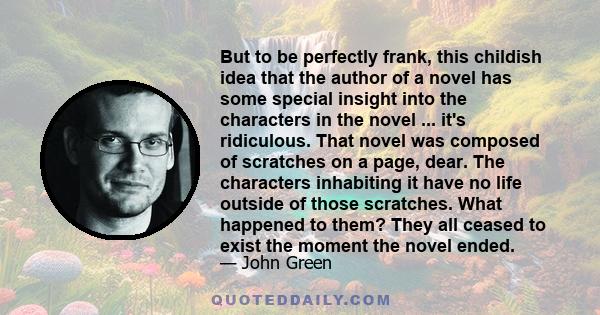 But to be perfectly frank, this childish idea that the author of a novel has some special insight into the characters in the novel ... it's ridiculous. That novel was composed of scratches on a page, dear. The characters inhabiting it have no life outside of those scratches. What happened to them? They all ceased to exist the moment the novel ended.

— John Green

QUOTEDDAILY.COM